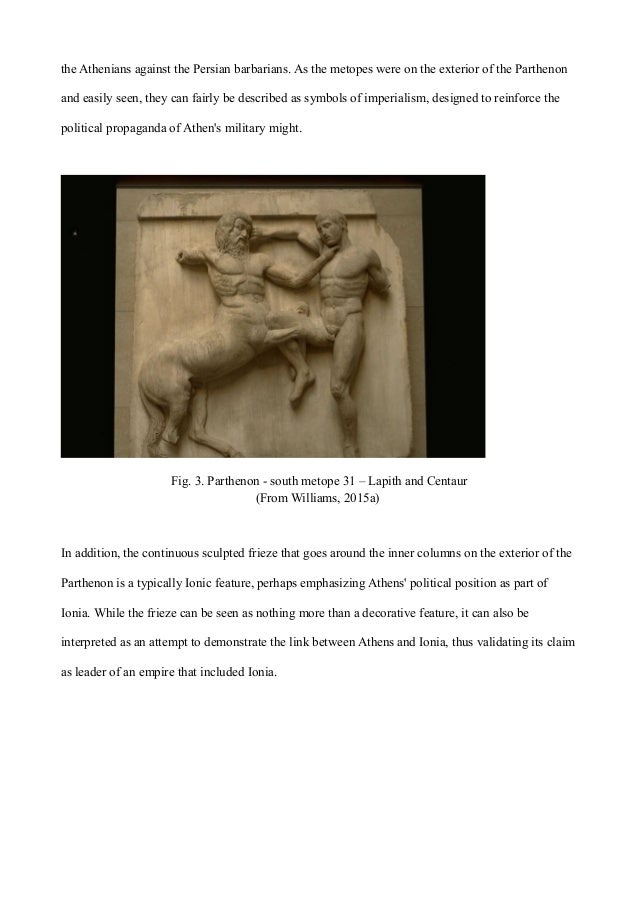 the Athenians against the Persian barbarians. As the metopes were on the exterior of the Parthenon and easily seen, they can fairly be described as symbols of imperialism, designed to reinforce the political propaganda of Athen's military might.

Fig. 3. Parthenon - south metope 31 – Lapith and Centaur
(From Williams, 2015a)

In addition, the continuous sculpted frieze that goes around the inner columns on the exterior of the Parthenon is a typically Ionic feature, perhaps emphasizing Athens' political position as part of Ionia. While the frieze can be seen as nothing more than a decorative feature, it can also be interpreted as an attempt to demonstrate the link between Athens and Ionia, thus validating its claim as leader of an empire that included Ionia.